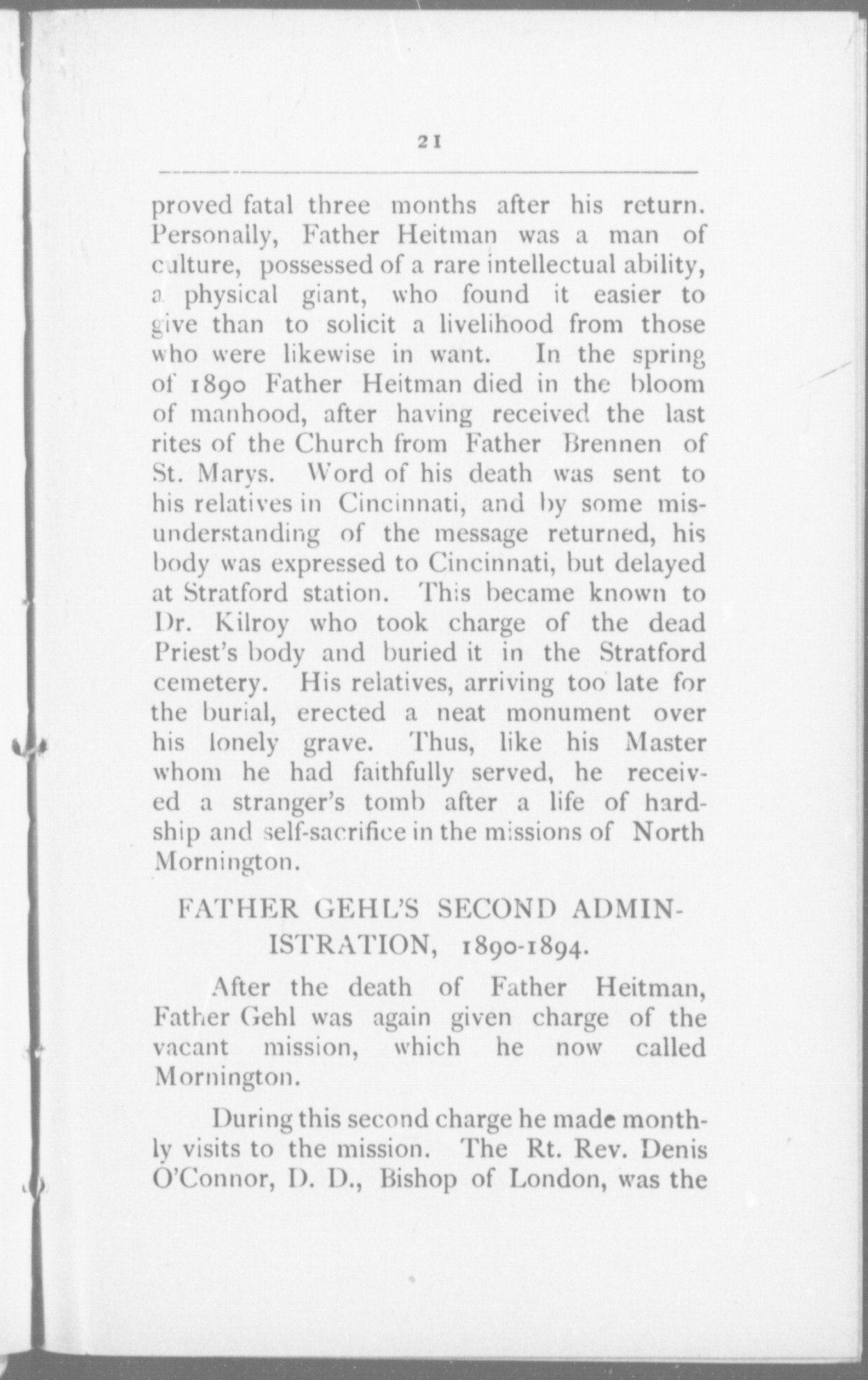 21

proved fatal three months after his return. Personally, Father Heitman was a man of culture, possessed of a rare intellectual ability, a physical giant, who found it easier to give than to solicit a livelihood from those who were likewise in want. In the spring of 1890 Father Heitman died in the bloom of manhood, after having received the last rites of the Church from Father Brennen of St. Marys. Word of his death was sent to his relatives in Cincinnati, and by some misunderstanding of the message returned, his body was expressed to Cincinnati, but delayed at Stratford station. This became known to Dr. Kilroy who took charge of the dead Priest's body and buried it in the Stratford cemetery. His relatives, arriving too late for the burial, erected a neat monument over his lonely grave. Thus, like his Master whom he had faithfully served, he received a stranger's tomb after a life of hardship and self-sacrifice in the missions of North Mornington.

FATHER GEHL'S SECOND ADMINISTRATION, 1890-1894.

After the death of Father Heitman, Father Gehl was again given charge of the vacant mission, which he now called Mornington.

During this second charge he made monthly visits to the mission. The Rt. Rev. Denis O'Connor, D. D., Bishop of London, was the